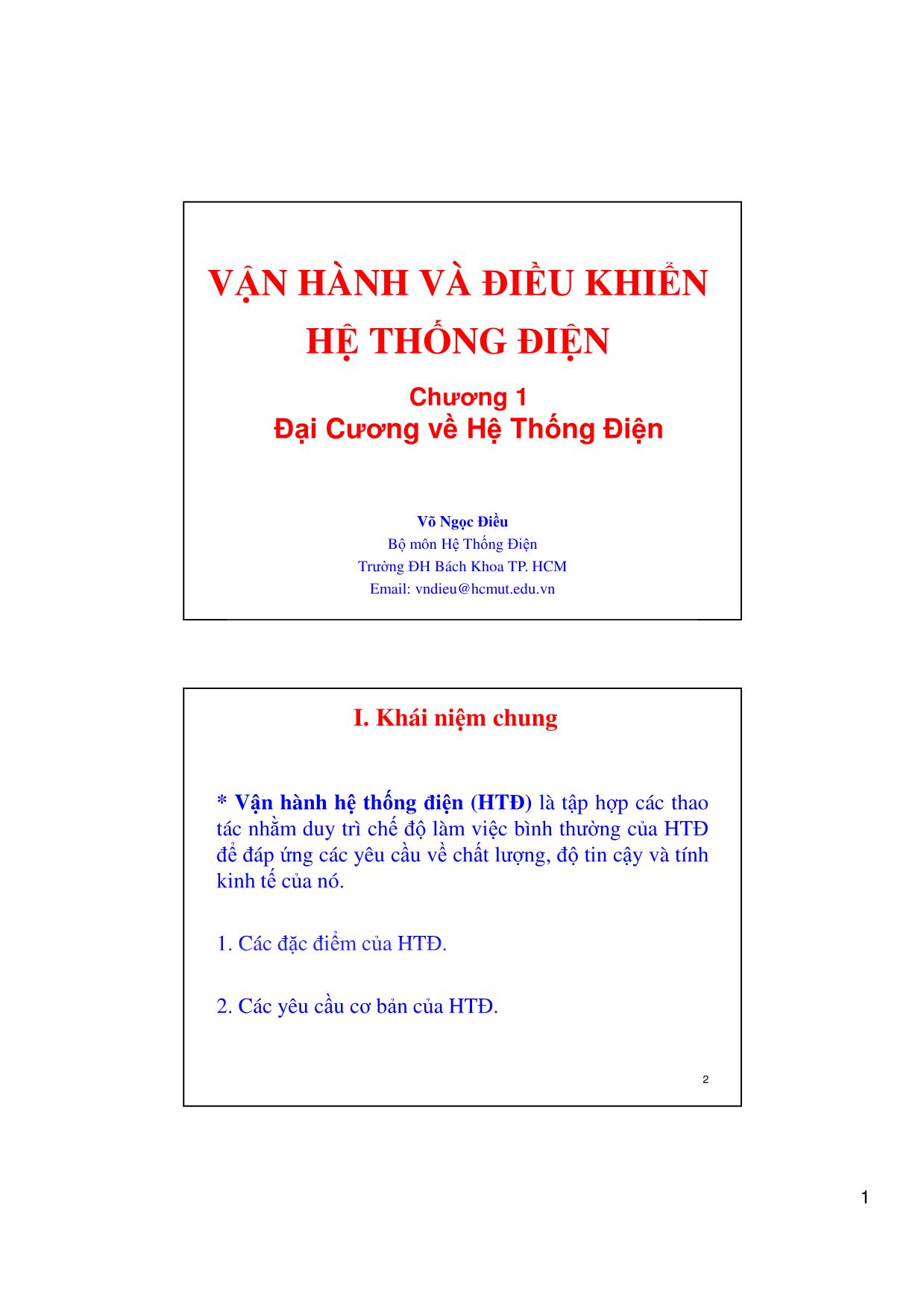 VẬN HÀNH VÀ ĐIỀU KHIỂN HỆ THỐNG ĐIỆN

Chương 1
Đại Cương về Hệ Thống Điện

Võ Ngọc Điều
Bộ môn Hệ Thống Điện
Trường ĐH Bách Khoa TP. HCM
Email: vndieu@hcmut.edu.vn

I. Khái niệm chung

* Vận hành hệ thống điện (HTĐ) là tập hợp các thao tác nhằm duy trì chế độ làm việc bình thường của HTĐ để đáp ứng các yêu cầu về chất lượng, độ tin cậy và tính kinh tế của nó.

1. Các đặc điểm của HTĐ.

2. Các yêu cầu cơ bản của HTĐ.

2

1